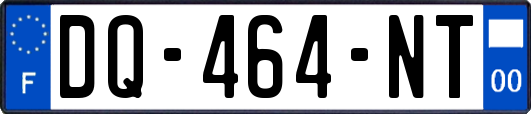 F
DQ-464-NT
00